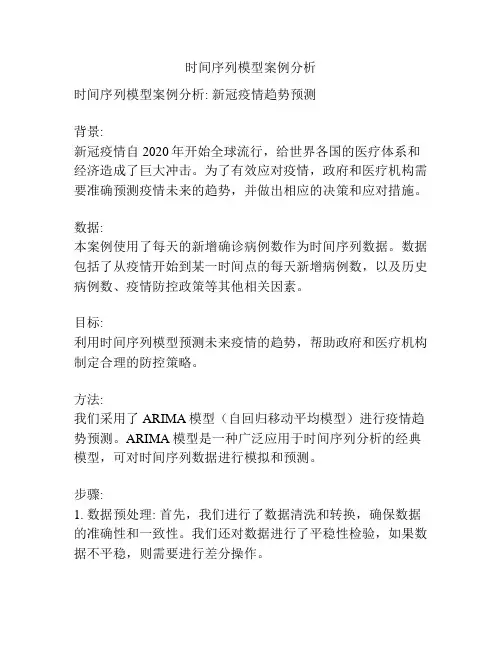 时间序列模型案例分析

时间序列模型案例分析: 新冠疫情趋势预测

背景:
新冠疫情自 2020 年开始全球流行，给世界各国的医疗体系和经济造成了巨大冲击。为了有效应对疫情，政府和医疗机构需要准确预测疫情未来的趋势，并做出相应的决策和应对措施。

数据:
本案例使用了每天的新增确诊病例数作为时间序列数据。数据包括了从疫情开始到某一时间点的每天新增病例数，以及历史病例数、疫情防控政策等其他相关因素。

目标:
利用时间序列模型预测未来疫情的趋势，帮助政府和医疗机构制定合理的防控策略。

方法:
我们采用了 ARIMA 模型（自回归移动平均模型）进行疫情趋势预测。ARIMA 模型是一种广泛应用于时间序列分析的经典模型，可对时间序列数据进行模拟和预测。

步骤:
1. 数据预处理: 首先，我们进行了数据清洗和转换，确保数据的准确性和一致性。我们还对数据进行了平稳性检验，如果数据不平稳，则需要进行差分操作。